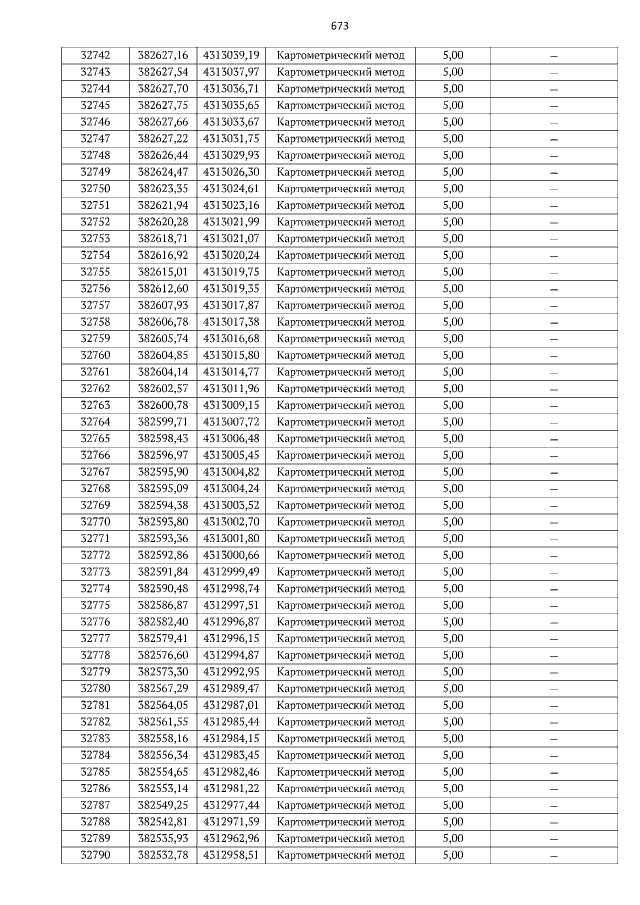 673

| | | | | | |
|---|---|---|---|---|---|
| 32742 | 382627,16 | 4313039,19 | Картометрический метод | 5,00 | – |
| 32743 | 382627,54 | 4313037,97 | Картометрический метод | 5,00 | – |
| 32744 | 382627,70 | 4313036,71 | Картометрический метод | 5,00 | – |
| 32745 | 382627,75 | 4313035,65 | Картометрический метод | 5,00 | – |
| 32746 | 382627,66 | 4313033,67 | Картометрический метод | 5,00 | – |
| 32747 | 382627,22 | 4313031,75 | Картометрический метод | 5,00 | – |
| 32748 | 382626,44 | 4313029,93 | Картометрический метод | 5,00 | – |
| 32749 | 382624,47 | 4313026,30 | Картометрический метод | 5,00 | – |
| 32750 | 382623,35 | 4313024,61 | Картометрический метод | 5,00 | – |
| 32751 | 382621,94 | 4313023,16 | Картометрический метод | 5,00 | – |
| 32752 | 382620,28 | 4313021,99 | Картометрический метод | 5,00 | – |
| 32753 | 382618,71 | 4313021,07 | Картометрический метод | 5,00 | – |
| 32754 | 382616,92 | 4313020,24 | Картометрический метод | 5,00 | – |
| 32755 | 382615,01 | 4313019,75 | Картометрический метод | 5,00 | – |
| 32756 | 382612,60 | 4313019,35 | Картометрический метод | 5,00 | – |
| 32757 | 382607,93 | 4313017,87 | Картометрический метод | 5,00 | – |
| 32758 | 382606,78 | 4313017,38 | Картометрический метод | 5,00 | – |
| 32759 | 382605,74 | 4313016,68 | Картометрический метод | 5,00 | – |
| 32760 | 382604,85 | 4313015,80 | Картометрический метод | 5,00 | – |
| 32761 | 382604,14 | 4313014,77 | Картометрический метод | 5,00 | – |
| 32762 | 382602,57 | 4313011,96 | Картометрический метод | 5,00 | – |
| 32763 | 382600,78 | 4313009,15 | Картометрический метод | 5,00 | – |
| 32764 | 382599,71 | 4313007,72 | Картометрический метод | 5,00 | – |
| 32765 | 382598,43 | 4313006,48 | Картометрический метод | 5,00 | – |
| 32766 | 382596,97 | 4313005,45 | Картометрический метод | 5,00 | – |
| 32767 | 382595,90 | 4313004,82 | Картометрический метод | 5,00 | – |
| 32768 | 382595,09 | 4313004,24 | Картометрический метод | 5,00 | – |
| 32769 | 382594,38 | 4313003,52 | Картометрический метод | 5,00 | – |
| 32770 | 382593,80 | 4313002,70 | Картометрический метод | 5,00 | – |
| 32771 | 382593,36 | 4313001,80 | Картометрический метод | 5,00 | – |
| 32772 | 382592,86 | 4313000,66 | Картометрический метод | 5,00 | – |
| 32773 | 382591,84 | 4312999,49 | Картометрический метод | 5,00 | – |
| 32774 | 382590,48 | 4312998,74 | Картометрический метод | 5,00 | – |
| 32775 | 382586,87 | 4312997,51 | Картометрический метод | 5,00 | – |
| 32776 | 382582,40 | 4312996,87 | Картометрический метод | 5,00 | – |
| 32777 | 382579,41 | 4312996,15 | Картометрический метод | 5,00 | – |
| 32778 | 382576,60 | 4312994,87 | Картометрический метод | 5,00 | – |
| 32779 | 382573,30 | 4312992,95 | Картометрический метод | 5,00 | – |
| 32780 | 382567,29 | 4312989,47 | Картометрический метод | 5,00 | – |
| 32781 | 382564,05 | 4312987,01 | Картометрический метод | 5,00 | – |
| 32782 | 382561,55 | 4312985,44 | Картометрический метод | 5,00 | – |
| 32783 | 382558,16 | 4312984,15 | Картометрический метод | 5,00 | – |
| 32784 | 382556,34 | 4312983,45 | Картометрический метод | 5,00 | – |
| 32785 | 382554,65 | 4312982,46 | Картометрический метод | 5,00 | – |
| 32786 | 382553,14 | 4312981,22 | Картометрический метод | 5,00 | – |
| 32787 | 382549,25 | 4312977,44 | Картометрический метод | 5,00 | – |
| 32788 | 382542,81 | 4312971,59 | Картометрический метод | 5,00 | – |
| 32789 | 382535,93 | 4312962,96 | Картометрический метод | 5,00 | – |
| 32790 | 382532,78 | 4312958,51 | Картометрический метод | 5,00 | – |